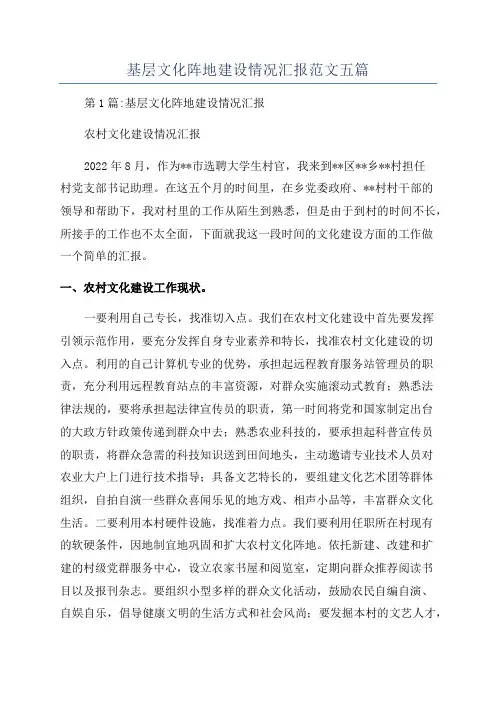 基层文化阵地建设情况汇报范文五篇

第1篇:基层文化阵地建设情况汇报

农村文化建设情况汇报

2022年8月，作为**市选聘大学生村官，我来到**区**乡**村担任村党支部书记助理。在这五个月的时间里，在乡党委政府、**村村干部的领导和帮助下，我对村里的工作从陌生到熟悉，但是由于到村的时间不长，所接手的工作也不太全面，下面就我这一段时间的文化建设方面的工作做一个简单的汇报。

一、农村文化建设工作现状。

一要利用自己专长，找准切入点。我们在农村文化建设中首先要发挥引领示范作用，要充分发挥自身专业素养和特长，找准农村文化建设的切入点。利用的自己计算机专业的优势，承担起远程教育服务站管理员的职责，充分利用远程教育站点的丰富资源，对群众实施滚动式教育；熟悉法律法规的，要将承担起法律宣传员的职责，第一时间将党和国家制定出台的大政方针政策传递到群众中去；熟悉农业科技的，要承担起科普宣传员的职责，将群众急需的科技知识送到田间地头，主动邀请专业技术人员对农业大户上门进行技术指导；具备文艺特长的，要组建文化艺术团等群体组织，自拍自演一些群众喜闻乐见的地方戏、相声小品等，丰富群众文化生活。二要利用本村硬件设施，找准着力点。我们要利用任职所在村现有的软硬条件，因地制宜地巩固和扩大农村文化阵地。依托新建、改建和扩建的村级党群服务中心，设立农家书屋和阅览室，定期向群众推荐阅读书目以及报刊杂志。要组织小型多样的群众文化活动，鼓励农民自编自演、自娱自乐，倡导健康文明的生活方式和社会风尚；要发掘本村的文艺人才，